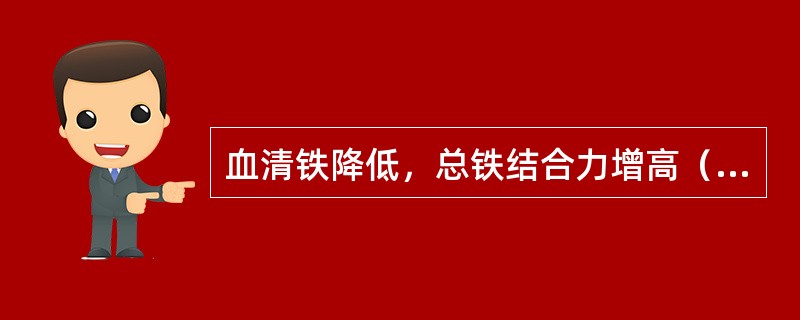 血清铁降低，总铁结合力增高（...